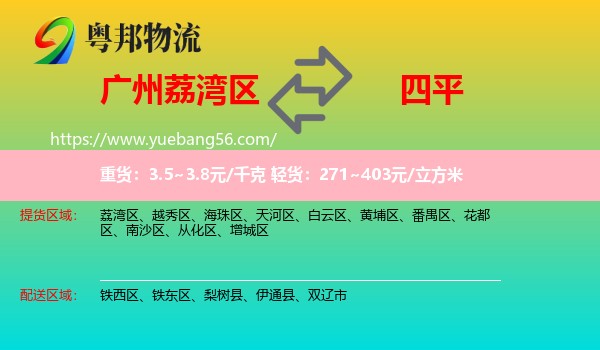 粤邦物流

广州荔湾区

四平

https://www.yuebang56.com/

重货：3.5~3.8元/千克 轻货：271~403元/立方米

提货区域： 荔湾区、越秀区、海珠区、天河区、白云区、黄埔区、番禺区、花都区、南沙区、从化区、增城区

配送区域： 铁西区、铁东区、梨树县、伊通县、双辽市